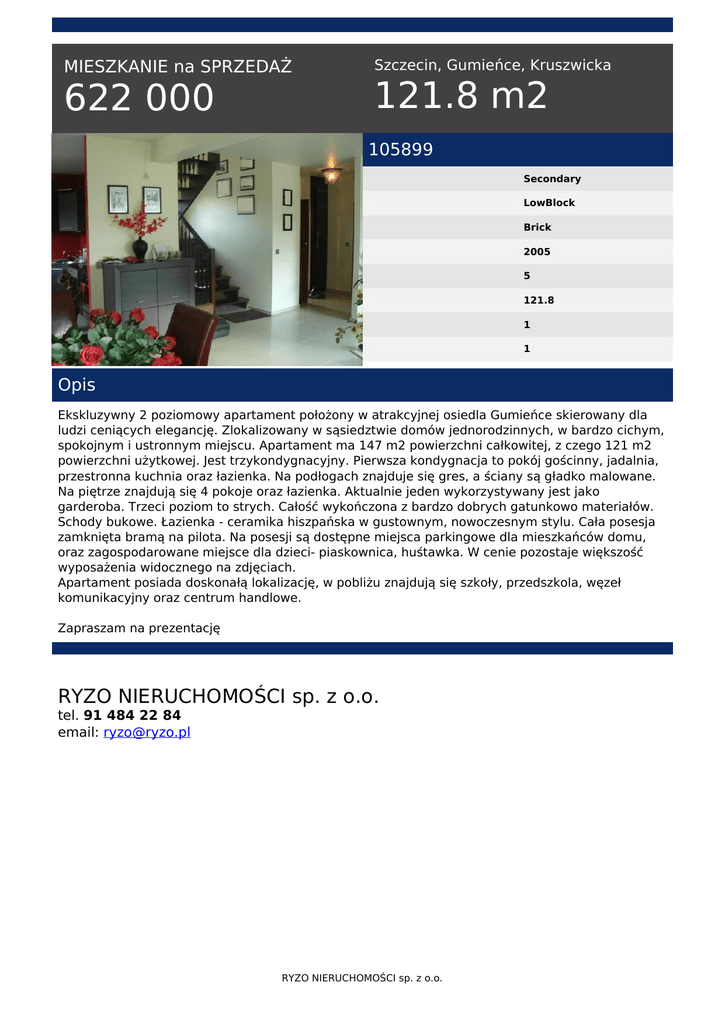 MIESZKANIE na SPRZEDAŻ
622 000

Szczecin, Gumieńce, Kruszwicka
121.8 m2

105899

Secondary
LowBlock
Brick
2005
5
121.8
1
1

Opis

Ekskluzywny 2 poziomowy apartament położony w atrakcyjnej osiedla Gumieńce skierowany dla ludzi ceniących elegancję. Zlokalizowany w sąsiedztwie domów jednorodzinnych, w bardzo cichym, spokojnym i ustronnym miejscu. Apartament ma 147 m2 powierzchni całkowitej, z czego 121 m2 powierzchni użytkowej. Jest trzykondygnacyjny. Pierwsza kondygnacja to pokój gościnny, jadalnia, przestronna kuchnia oraz łazienka. Na podłogach znajduje się gres, a ściany są gładko malowane. Na piętrze znajdują się 4 pokoje oraz łazienka. Aktualnie jeden wykorzystywany jest jako garderoba. Trzeci poziom to strych. Całość wykończona z bardzo dobrych gatunkowo materiałów. Schody bukowe. Łazienka - ceramika hiszpańska w gustownym, nowoczesnym stylu. Cała posesja zamknięta bramą na pilota. Na posesji są dostępne miejsca parkingowe dla mieszkańców domu, oraz zagospodarowane miejsce dla dzieci- piaskownica, huśtawka. W cenie pozostaje większość wyposażenia widocznego na zdjęciach.
Apartament posiada doskonałą lokalizację, w pobliżu znajdują się szkoły, przedszkola, węzeł komunikacyjny oraz centrum handlowe.

Zapraszam na prezentację

RYZO NIERUCHOMOŚCI sp. z o.o.
tel. 91 484 22 84
email: ryzo@ryzo.pl

RYZO NIERUCHOMOŚCI sp. z o.o.